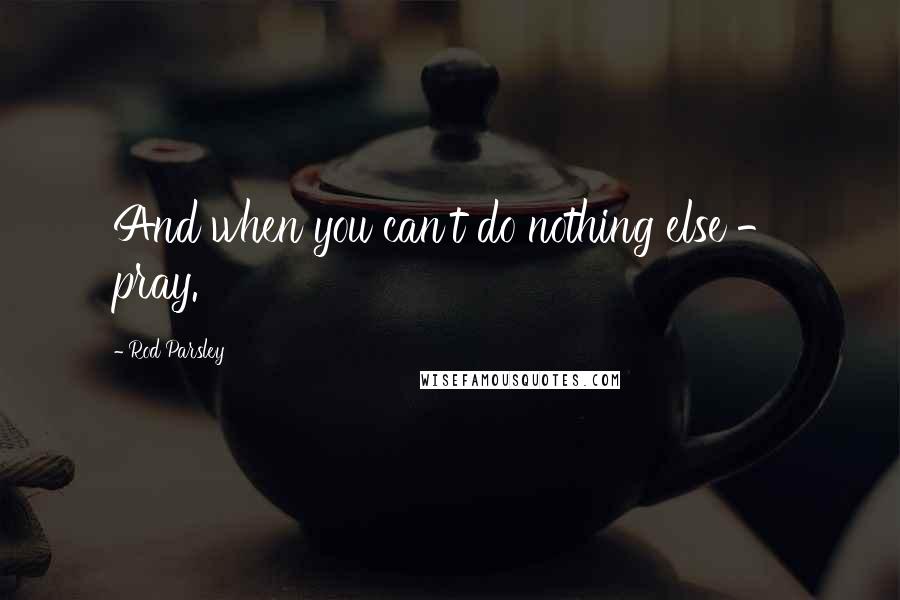 And when you can't do nothing else - pray.

- Rod Parsley

WISEFAMOUSQUOTES.COM